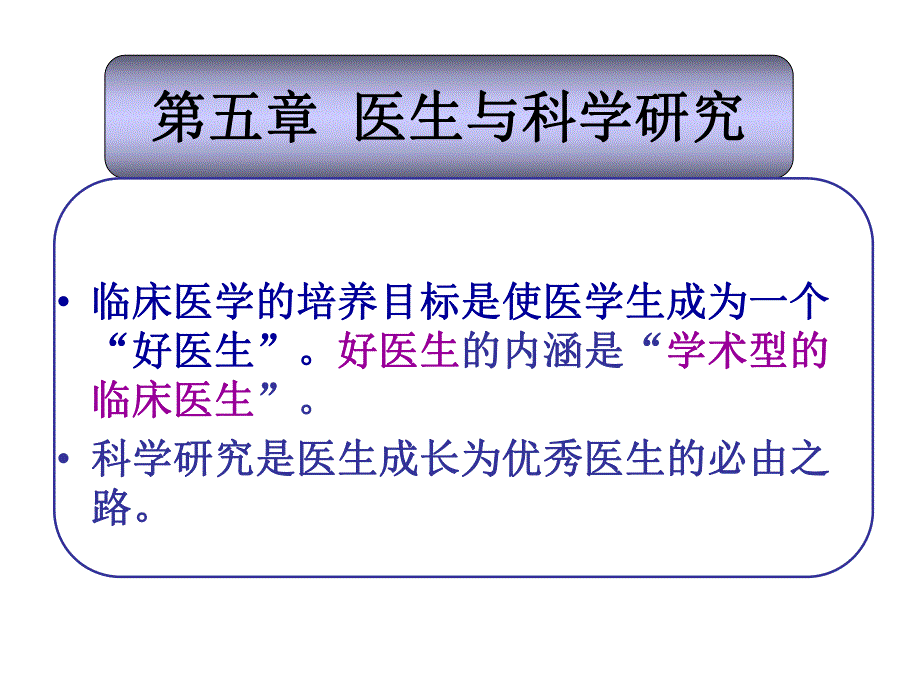 第五章 医生与科学研究

• 临床医学的培养目标是使医学生成为一个“好医生”。好医生的内涵是“学术型的临床医生”。

• 科学研究是医生成长为优秀医生的必由之路。